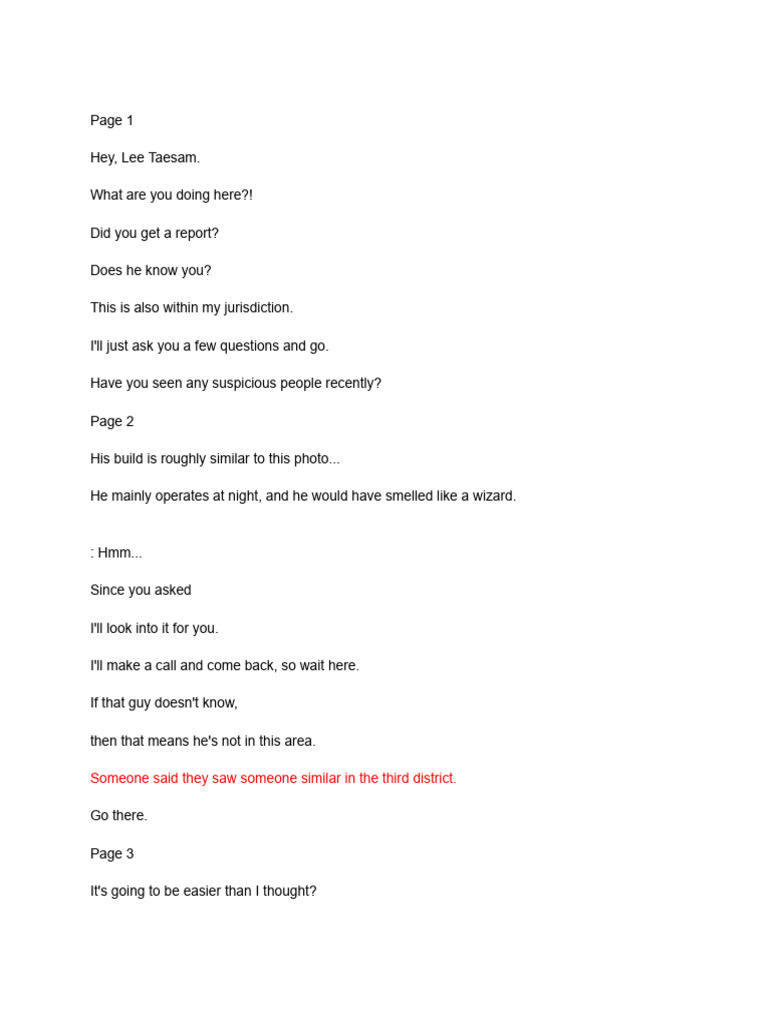 Page 1

Hey, Lee Taesam.

What are you doing here?!

Did you get a report?

Does he know you?

This is also within my jurisdiction.

I'll just ask you a few questions and go.

Have you seen any suspicious people recently?

Page 2

His build is roughly similar to this photo...

He mainly operates at night, and he would have smelled like a wizard.

: Hmm...

Since you asked

I'll look into it for you.

I'll make a call and come back, so wait here.

If that guy doesn't know,

then that means he's not in this area.

Someone said they saw someone similar in the third district.

Go there.

Page 3

It's going to be easier than I thought?